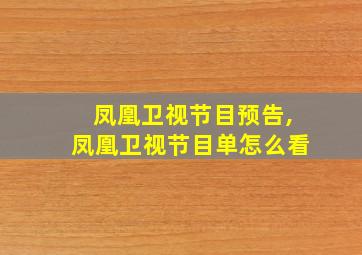 凤凰卫视节目预告,
凤凰卫视节目单怎么看